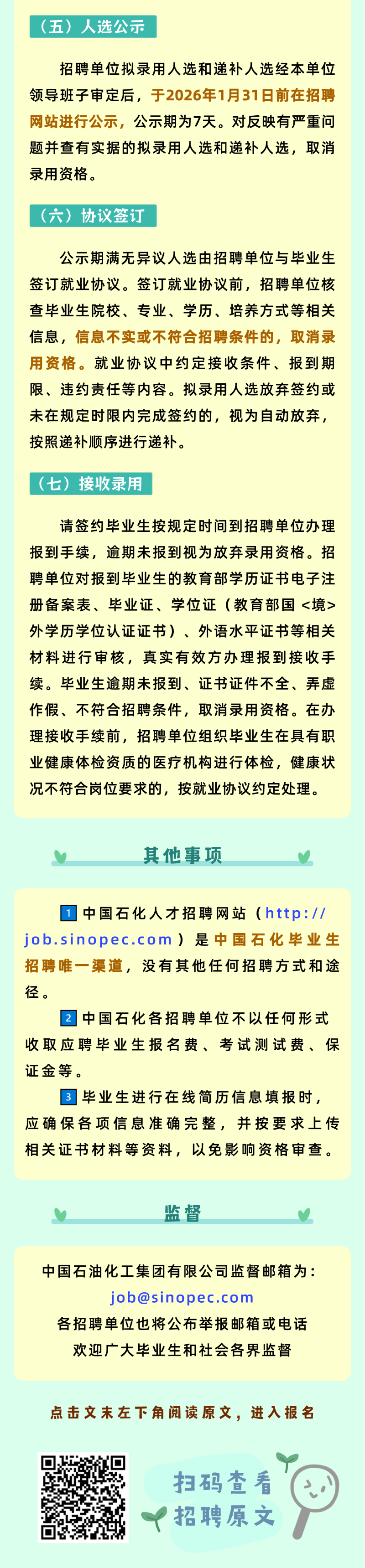 （五）人选公示

招聘单位拟录用人选和递补人选经本单位领导班子审定后，于2026年1月31日前在招聘网站进行公示，公示期为7天。对反映有严重问题并查有实据的拟录用人选和递补人选，取消录用资格。

（六）协议签订

公示期满无异议人选由招聘单位与毕业生签订就业协议。签订就业协议前，招聘单位核查毕业生院校、专业、学历、培养方式等相关信息，信息不实或不符合招聘条件的，取消录用资格。就业协议中约定接收条件、报到期限、违约责任等内容。拟录用人选放弃签约或未在规定时限内完成签约的，视为自动放弃，按照递补顺序进行递补。

（七）接收录用

请签约毕业生按规定时间到招聘单位办理报到手续，逾期未报到视为放弃录用资格。招聘单位对报到毕业生的教育部学历证书电子注册备案表、毕业证、学位证（教育部国<境>外学历学位认证证书）、外语水平证书等相关材料进行审核，真实有效方办理报到接收手续。毕业生逾期未报到、证书证件不全、弄虚作假、不符合招聘条件，取消录用资格。在办理接收手续前，招聘单位组织毕业生在具有职业健康体检资质的医疗机构进行体检，健康状况不符合岗位要求的，按就业协议约定处理。

其他事项

1 中国石化人才招聘网站（http://job.sinopec.com）是中国石化毕业生招聘唯一渠道，没有其他任何招聘方式和途径。

2 中国石化各招聘单位不以任何形式收取应聘毕业生报名费、考试测试费、保证金等。

3 毕业生进行在线简历信息填报时，应确保各项信息准确完整，并按要求上传相关证书材料等资料，以免影响资格审查。

监督

中国石油化工集团有限公司监督邮箱为：
job@sinopec.com
各招聘单位也将公布举报邮箱或电话
欢迎广大毕业生和社会各界监督

点击文末左下角阅读原文，进入报名

扫码查看
招聘原文